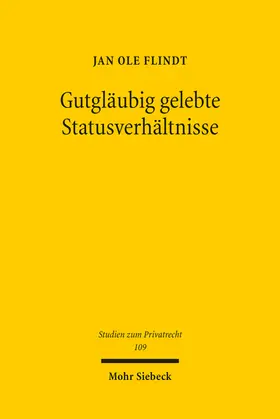 JAN OLE FLINDT

Gutgläubig gelebte Statusverhältnisse

Studien zum Privatrecht
109

Mohr Siebeck